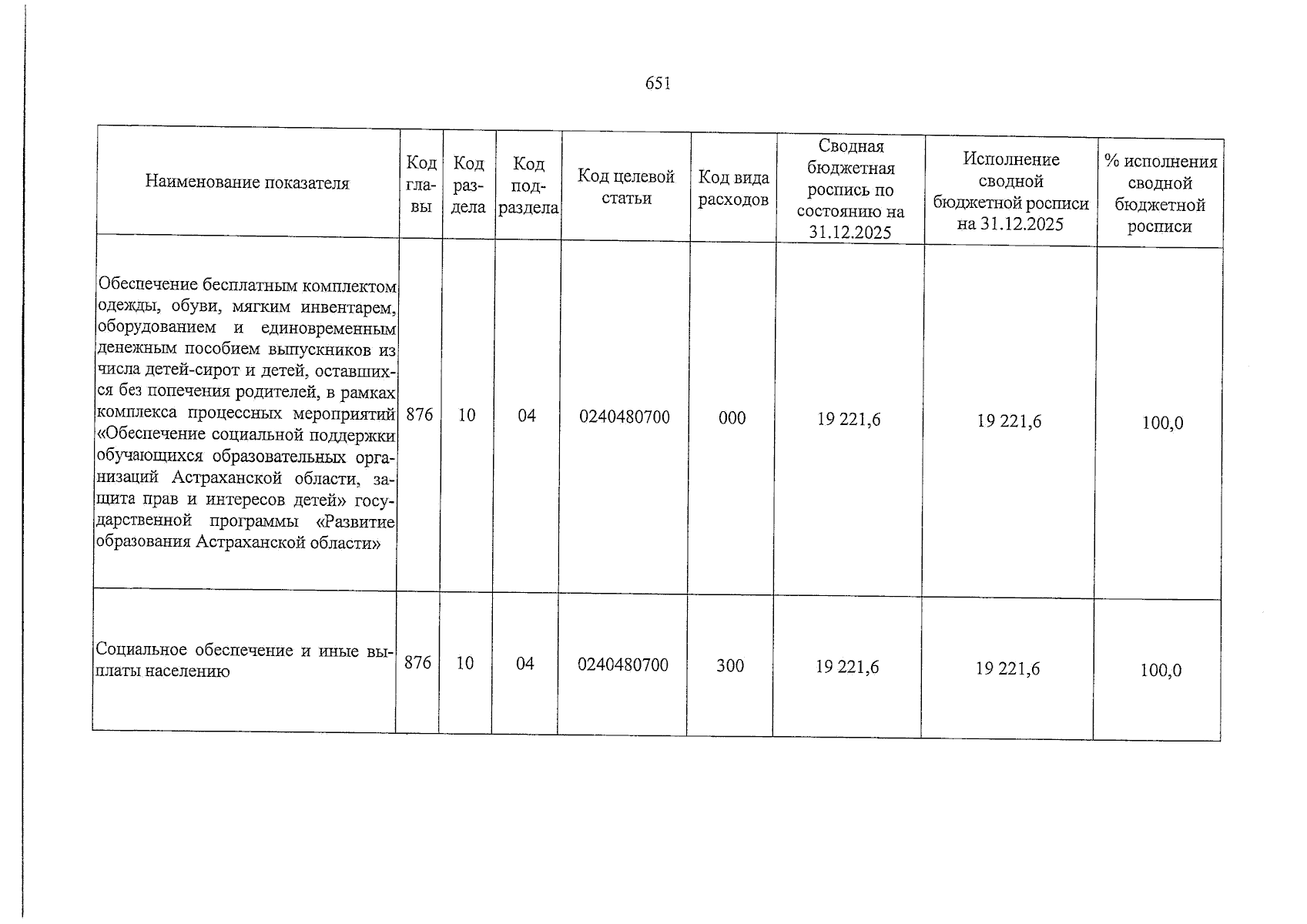 651

| Наименование показателя | Код главы | Код раздела | Код подраздела | Код целевой статьи | Код вида расходов | Сводная бюджетная роспись по состоянию на 31.12.2025 | Исполнение сводной бюджетной росписи на 31.12.2025 | % исполнения сводной бюджетной росписи |
|---|---|---|---|---|---|---|---|---|
| Обеспечение бесплатным комплектом одежды, обуви, мягким инвентарем, оборудованием и единовременным денежным пособием выпускников из числа детей-сирот и детей, оставшихся без попечения родителей, в рамках комплекса процессных мероприятий «Обеспечение социальной поддержки обучающихся образовательных организаций Астраханской области, защита прав и интересов детей» государственной программы «Развитие образования Астраханской области» | 876 | 10 | 04 | 0240480700 | 000 | 19 221,6 | 19 221,6 | 100,0 |
| Социальное обеспечение и иные выплаты населению | 876 | 10 | 04 | 0240480700 | 300 | 19 221,6 | 19 221,6 | 100,0 |